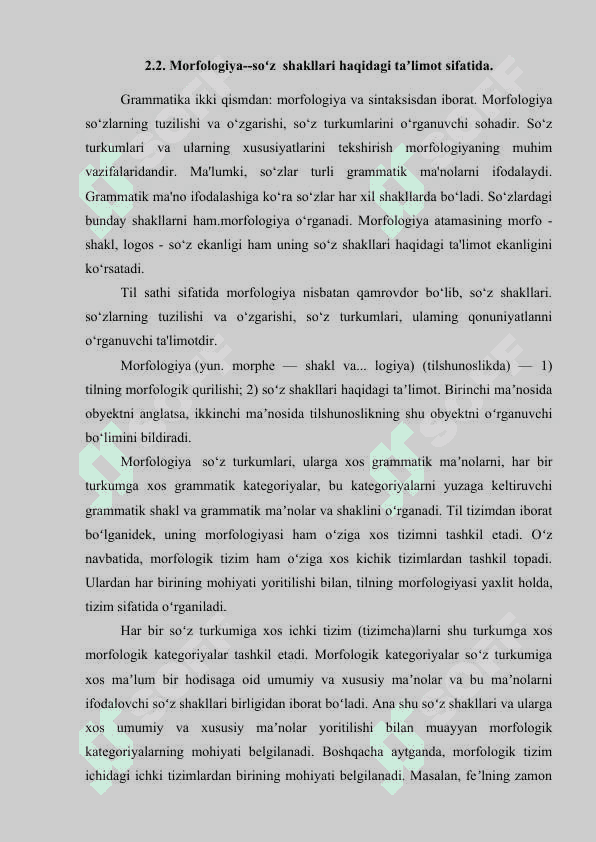 2.2. Morfologiya--so‘z shakllari haqidagi ta’limot sifatida.

Grammatika ikki qismdan: morfologiya va sintaksisdan iborat. Morfologiya so‘zlarning tuzilishi va o‘zgarishi, so‘z turkumlarini o‘rganuvchi sohadir. So‘z turkumlari va ularning xususiyatlarini tekshirish morfologiyaning muhim vazifalaridandir. Ma'lumki, so‘zlar turli grammatik ma'nolarni ifodalaydi. Grammatik ma'no ifodalashiga ko‘ra so‘zlar har xil shakllarda bo‘ladi. So‘zlardagi bunday shakllarni ham.morfologiya o‘rganadi. Morfologiya atamasining morfo - shakl, logos - so‘z ekanligi ham uning so‘z shakllari haqidagi ta'limot ekanligini ko‘rsatadi.

Til sathi sifatida morfologiya nisbatan qamrovdor bo‘lib, so‘z shakllari. so‘zlarning tuzilishi va o‘zgarishi, so‘z turkumlari, ulaming qonuniyatlanni o‘rganuvchi ta'limotdir.

Morfologiya (yun. morphe — shakl va... logiya) (tilshunoslikda) — 1) tilning morfologik qurilishi; 2) so‘z shakllari haqidagi ta’limot. Birinchi ma’nosida obyektni anglatsa, ikkinchi ma’nosida tilshunoslikning shu obyektni o‘rganuvchi bo‘limini bildiradi.

Morfologiya so‘z turkumlari, ularga xos grammatik ma’nolarni, har bir turkumga xos grammatik kategoriyalar, bu kategoriyalarni yuzaga keltiruvchi grammatik shakl va grammatik ma’nolar va shaklini o‘rganadi. Til tizimdan iborat bo‘lganidek, uning morfologiyasi ham o‘ziga xos tizimni tashkil etadi. O‘z navbatida, morfologik tizim ham o‘ziga xos kichik tizimlardan tashkil topadi. Ulardan har birining mohiyati yoritilishi bilan, tilning morfologiyasi yaxlit holda, tizim sifatida o‘rganiladi.

Har bir so‘z turkumiga xos ichki tizim (tizimcha)larni shu turkumga xos morfologik kategoriyalar tashkil etadi. Morfologik kategoriyalar so‘z turkumiga xos ma’lum bir hodisaga oid umumiy va xususiy ma’nolar va bu ma’nolarni ifodalovchi so‘z shakllari birligidan iborat bo‘ladi. Ana shu so‘z shakllari va ularga xos umumiy va xususiy ma’nolar yoritilishi bilan muayyan morfologik kategoriyalarning mohiyati belgilanadi. Boshqacha aytganda, morfologik tizim ichidagi ichki tizimlardan birining mohiyati belgilanadi. Masalan, fe’lning zamon